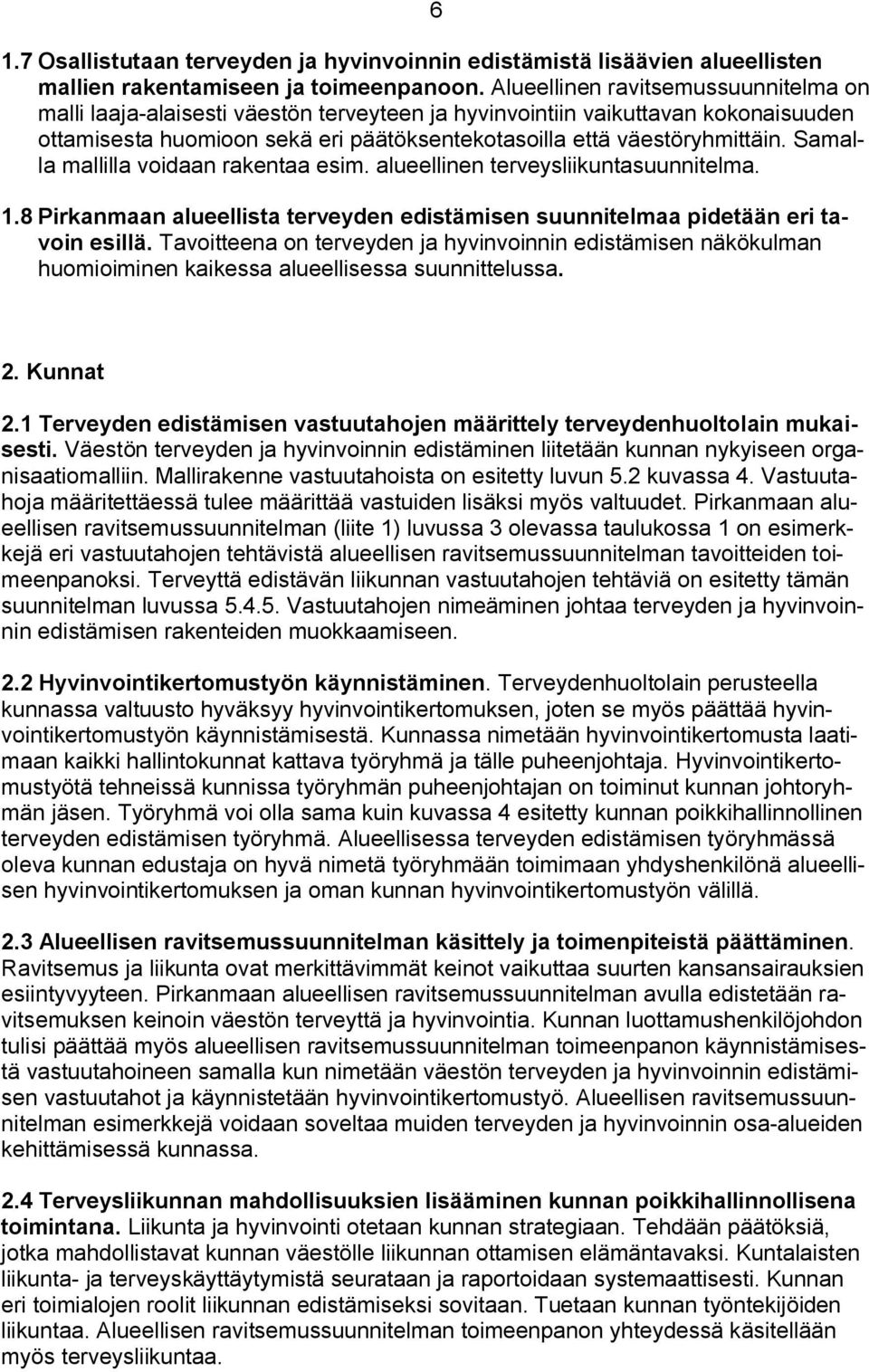 6

1.7 Osallistutaan terveyden ja hyvinvoinnin edistämistä lisäävien alueellisten mallien rakentamiseen ja toimeenpanoon. Alueellinen ravitsemussuunnitelma on malli laaja-alaisesti väestön terveyteen ja hyvinvointiin vaikuttavan kokonaisuuden ottamisesta huomioon sekä eri päätöksentekotasoilla että väestöryhmittäin. Samalla mallilla voidaan rakentaa esim. alueellinen terveysliikuntasuunnitelma.

1.8 Pirkanmaan alueellista terveyden edistämisen suunnitelmaa pidetään eri tavoin esillä. Tavoitteena on terveyden ja hyvinvoinnin edistämisen näkökulman huomioiminen kaikessa alueellisessa suunnittelussa.

2. Kunnat

2.1 Terveyden edistämisen vastuutahojen määrittely terveydenhuoltolain mukaisesti. Väestön terveyden ja hyvinvoinnin edistäminen liitetään kunnan nykyiseen organisaatiomalliin. Mallirakenne vastuutahoista on esitetty luvun 5.2 kuvassa 4. Vastuutahoja määritettäessä tulee määrittää vastuiden lisäksi myös valtuudet. Pirkanmaan alueellisen ravitsemussuunnitelman (liite 1) luvussa 3 olevassa taulukossa 1 on esimerkkejä eri vastuutahojen tehtävistä alueellisen ravitsemussuunnitelman tavoitteiden toimeenpanoksi. Terveyttä edistävän liikunnan vastuutahojen tehtäviä on esitetty tämän suunnitelman luvussa 5.4.5. Vastuutahojen nimeäminen johtaa terveyden ja hyvinvoinnin edistämisen rakenteiden muokkaamiseen.

2.2 Hyvinvointikertomustyön käynnistäminen. Terveydenhuoltolain perusteella kunnassa valtuusto hyväksyy hyvinvointikertomuksen, joten se myös päättää hyvinvointikertomustyön käynnistämisestä. Kunnassa nimetään hyvinvointikertomusta laatimaan kaikki hallintokunnat kattava työryhmä ja tälle puheenjohtaja. Hyvinvointikertomustyötä tehneissä kunnissa työryhmän puheenjohtajan on toiminut kunnan johtoryhmän jäsen. Työryhmä voi olla sama kuin kuvassa 4 esitetty kunnan poikkihallinnollinen terveyden edistämisen työryhmä. Alueellisessa terveyden edistämisen työryhmässä oleva kunnan edustaja on hyvä nimetä työryhmään toimimaan yhdyshenkilönä alueellisen hyvinvointikertomuksen ja oman kunnan hyvinvointikertomustyön välillä.

2.3 Alueellisen ravitsemussuunnitelman käsittely ja toimenpiteistä päättäminen. Ravitsemus ja liikunta ovat merkittävimmät keinot vaikuttaa suurten kansansairauksien esiintyvyyteen. Pirkanmaan alueellisen ravitsemussuunnitelman avulla edistetään ravitsemuksen keinoin väestön terveyttä ja hyvinvointia. Kunnan luottamushenkilöjohdon tulisi päättää myös alueellisen ravitsemussuunnitelman toimeenpanon käynnistämisestä vastuutahoineen samalla kun nimetään väestön terveyden ja hyvinvoinnin edistämisen vastuutahot ja käynnistetään hyvinvointikertomustyö. Alueellisen ravitsemussuunnitelman esimerkkejä voidaan soveltaa muiden terveyden ja hyvinvoinnin osa-alueiden kehittämisessä kunnassa.

2.4 Terveysliikunnan mahdollisuuksien lisääminen kunnan poikkihallinnollisena toimintana. Liikunta ja hyvinvointi otetaan kunnan strategiaan. Tehdään päätöksiä, jotka mahdollistavat kunnan väestölle liikunnan ottamisen elämäntavaksi. Kuntalaisten liikunta- ja terveyskäyttäytymistä seurataan ja raportoidaan systemaattisesti. Kunnan eri toimialojen roolit liikunnan edistämiseksi sovitaan. Tuetaan kunnan työntekijöiden liikuntaa. Alueellisen ravitsemussuunnitelman toimeenpanon yhteydessä käsitellään myös terveysliikuntaa.